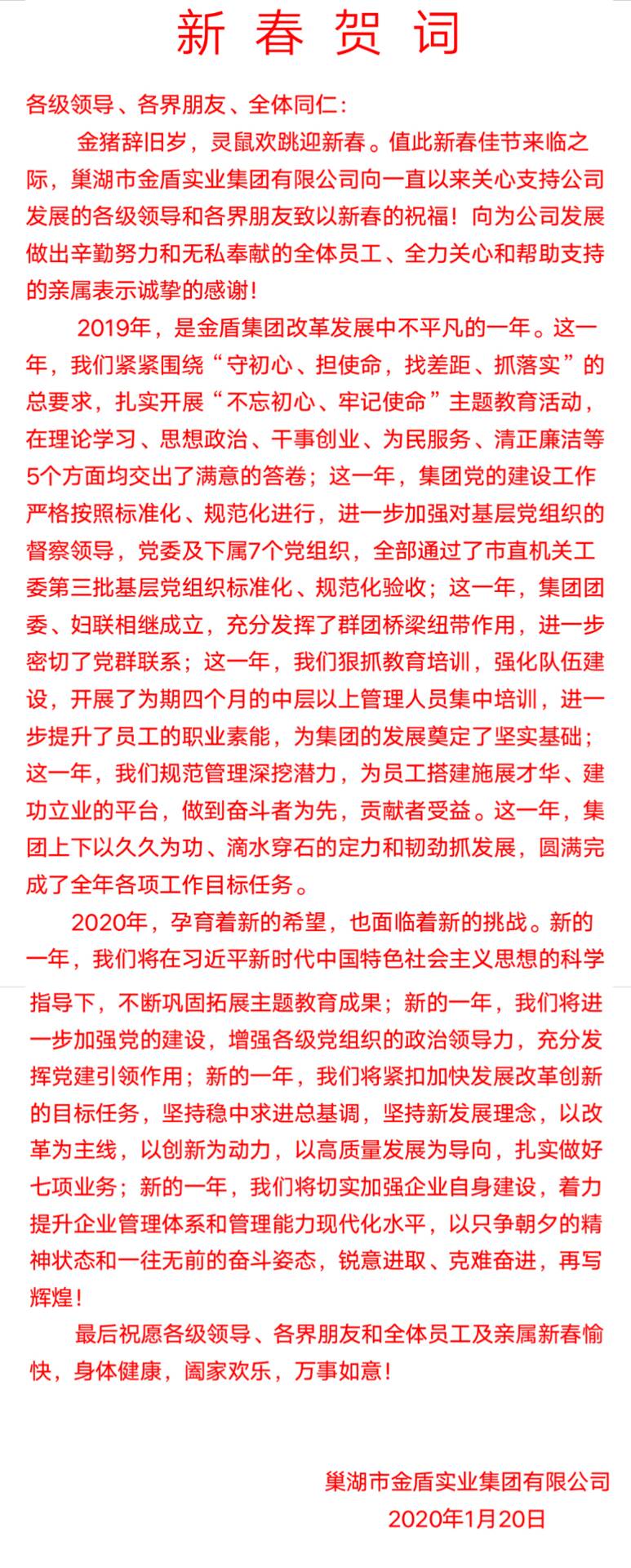 新 春 贺 词

各级领导、各界朋友、全体同仁：

金猪辞旧岁，灵鼠欢跳迎新春。值此新春佳节来临之际，巢湖市金盾实业集团有限公司向一直以来关心支持公司发展的各级领导和各界朋友致以新春的祝福！向为公司发展做出辛勤努力和无私奉献的全体员工、全力关心和帮助支持的亲属表示诚挚的感谢！

2019年，是金盾集团改革发展中不平凡的一年。这一年，我们紧紧围绕“守初心、担使命，找差距、抓落实”的总要求，扎实开展“不忘初心、牢记使命”主题教育活动，在理论学习、思想政治、干事创业、为民服务、清正廉洁等5个方面均交出了满意的答卷；这一年，集团党的建设工作严格按照标准化、规范化进行，进一步加强对基层党组织的督察领导，党委及下属7个党组织，全部通过了市直机关工委第三批基层党组织标准化、规范化验收；这一年，集团团委、妇联相继成立，充分发挥了群团桥梁纽带作用，进一步密切了党群联系；这一年，我们狠抓教育培训，强化队伍建设，开展了为期四个月的中层以上管理人员集中培训，进一步提升了员工的职业素能，为集团的发展奠定了坚实基础；这一年，我们规范管理深挖潜力，为员工搭建施展才华、建功立业的平台，做到奋斗者为先，贡献者受益。这一年，集团上下以久久为功、滴水穿石的定力和韧劲抓发展，圆满完成了全年各项工作目标任务。

2020年，孕育着新的希望，也面临着新的挑战。新的一年，我们将在习近平新时代中国特色社会主义思想的科学指导下，不断巩固拓展主题教育成果；新的一年，我们将进一步加强党的建设，增强各级党组织的政治领导力，充分发挥党建引领作用；新的一年，我们将紧扣加快发展改革创新的目标任务，坚持稳中求进总基调，坚持新发展理念，以改革为主线，以创新为动力，以高质量发展为导向，扎实做好七项业务；新的一年，我们将切实加强企业自身建设，着力提升企业管理体系和管理能力现代化水平，以只争朝夕的精神状态和一往无前的奋斗姿态，锐意进取、克难奋进，再写辉煌！

最后祝愿各级领导、各界朋友和全体员工及亲属新春愉快，身体健康，阖家欢乐，万事如意！

巢湖市金盾实业集团有限公司
2020年1月20日